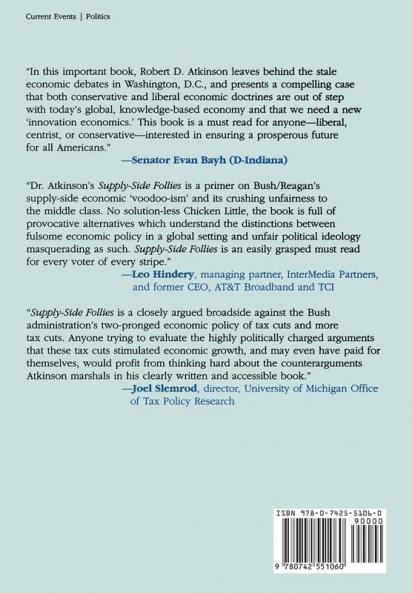 Current Events | Politics

"In this important book, Robert D. Atkinson leaves behind the stale economic debates in Washington, D.C., and presents a compelling case that both conservative and liberal economic doctrines are out of step with today's global, knowledge-based economy and that we need a new 'innovation economics.' This book is a must read for anyone—liberal, centrist, or conservative—interested in ensuring a prosperous future for all Americans."
—Senator Evan Bayh (D-Indiana)

"Dr. Atkinson's Supply-Side Follies is a primer on Bush/Reagan's supply-side economic 'voodoo-ism' and its crushing unfairness to the middle class. No solution-less Chicken Little, the book is full of provocative alternatives which understand the distinctions between fulsome economic policy in a global setting and unfair political ideology masquerading as such. Supply-Side Follies is an easily grasped must read for every voter of every stripe."
—Leo Hindery, managing partner, InterMedia Partners, and former CEO, AT&T Broadband and TCI

"Supply-Side Follies is a closely argued broadside against the Bush administration's two-pronged economic policy of tax cuts and more tax cuts. Anyone trying to evaluate the highly politically charged arguments that these tax cuts stimulated economic growth, and may even have paid for themselves, would profit from thinking hard about the counterarguments Atkinson marshals in his clearly written and accessible book."
—Joel Slemrod, director, University of Michigan Office of Tax Policy Research

ISBN 978-0-7425-5106-0
90000
9 780742 551060